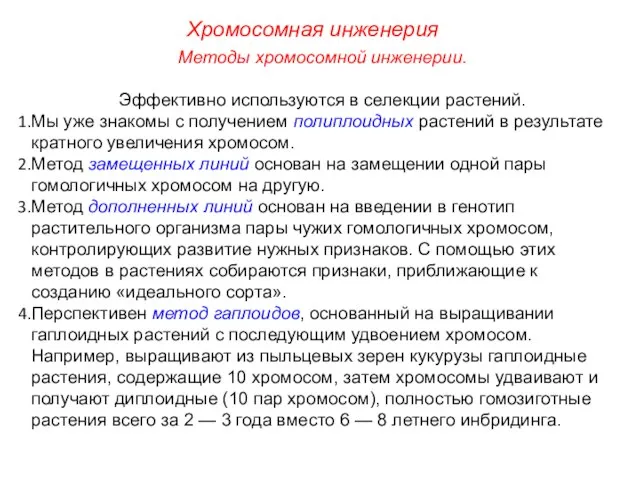 Хромосомная инженерия

Методы хромосомной инженерии.

Эффективно используются в селекции растений.

1.Мы уже знакомы с получением полиплоидных растений в результате кратного увеличения хромосом.

2.Метод замещенных линий основан на замещении одной пары гомологичных хромосом на другую.

3.Метод дополненных линий основан на введении в генотип растительного организма пары чужих гомологичных хромосом, контролирующих развитие нужных признаков. С помощью этих методов в растениях собираются признаки, приближающие к созданию «идеального сорта».

4.Перспективен метод гаплоидов, основанный на выращивании гаплоидных растений с последующим удвоением хромосом. Например, выращивают из пыльцевых зерен кукурузы гаплоидные растения, содержащие 10 хромосом, затем хромосомы удваивают и получают диплоидные (10 пар хромосом), полностью гомозиготные растения всего за 2 — 3 года вместо 6 — 8 летнего инбридинга.